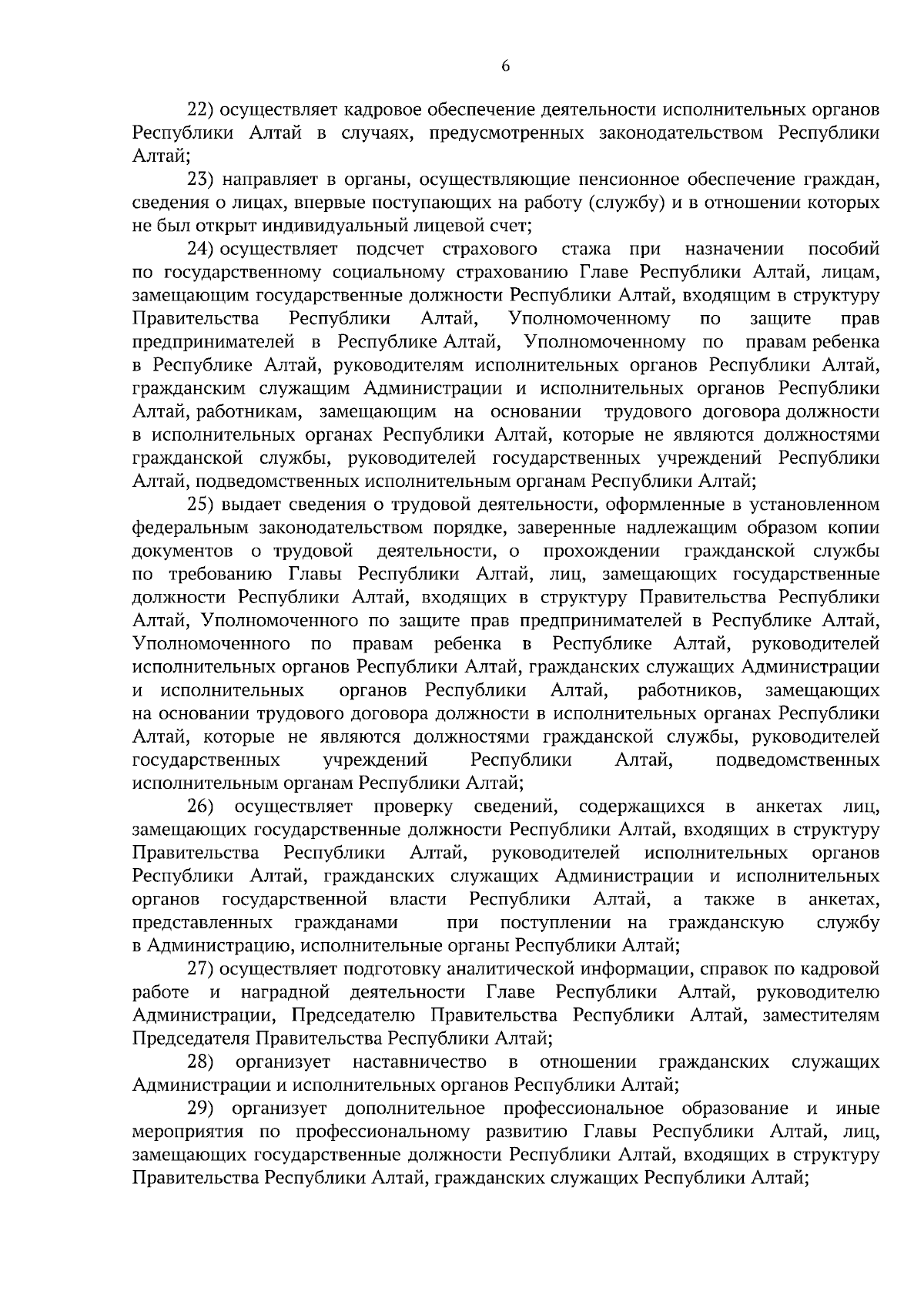 6

22) осуществляет кадровое обеспечение деятельности исполнительных органов Республики Алтай в случаях, предусмотренных законодательством Республики Алтай;

23) направляет в органы, осуществляющие пенсионное обеспечение граждан, сведения о лицах, впервые поступающих на работу (службу) и в отношении которых не был открыт индивидуальный лицевой счет;

24) осуществляет подсчет страхового стажа при назначении пособий по государственному социальному страхованию Главе Республики Алтай, лицам, замещающим государственные должности Республики Алтай, входящим в структуру Правительства Республики Алтай, Уполномоченному по защите прав предпринимателей в Республике Алтай, Уполномоченному по правам ребенка в Республике Алтай, руководителям исполнительных органов Республики Алтай, гражданским служащим Администрации и исполнительных органов Республики Алтай, работникам, замещающим на основании трудового договора должности в исполнительных органах Республики Алтай, которые не являются должностями гражданской службы, руководителей государственных учреждений Республики Алтай, подведомственных исполнительным органам Республики Алтай;

25) выдает сведения о трудовой деятельности, оформленные в установленном федеральным законодательством порядке, заверенные надлежащим образом копии документов о трудовой деятельности, о прохождении гражданской службы по требованию Главы Республики Алтай, лиц, замещающих государственные должности Республики Алтай, входящих в структуру Правительства Республики Алтай, Уполномоченного по защите прав предпринимателей в Республике Алтай, Уполномоченного по правам ребенка в Республике Алтай, руководителей исполнительных органов Республики Алтай, гражданских служащих Администрации и исполнительных органов Республики Алтай, работников, замещающих на основании трудового договора должности в исполнительных органах Республики Алтай, которые не являются должностями гражданской службы, руководителей государственных учреждений Республики Алтай, подведомственных исполнительным органам Республики Алтай;

26) осуществляет проверку сведений, содержащихся в анкетах лиц, замещающих государственные должности Республики Алтай, входящих в структуру Правительства Республики Алтай, руководителей исполнительных органов Республики Алтай, гражданских служащих Администрации и исполнительных органов государственной власти Республики Алтай, а также в анкетах, представленных гражданами при поступлении на гражданскую службу в Администрацию, исполнительные органы Республики Алтай;

27) осуществляет подготовку аналитической информации, справок по кадровой работе и наградной деятельности Главе Республики Алтай, руководителю Администрации, Председателю Правительства Республики Алтай, заместителям Председателя Правительства Республики Алтай;

28) организует наставничество в отношении гражданских служащих Администрации и исполнительных органов Республики Алтай;

29) организует дополнительное профессиональное образование и иные мероприятия по профессиональному развитию Главы Республики Алтай, лиц, замещающих государственные должности Республики Алтай, входящих в структуру Правительства Республики Алтай, гражданских служащих Республики Алтай;